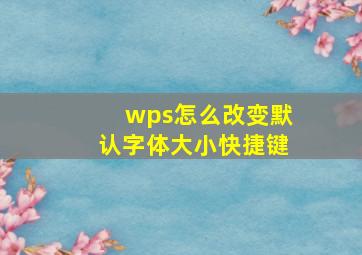 wps怎么改变默认字体大小快捷键